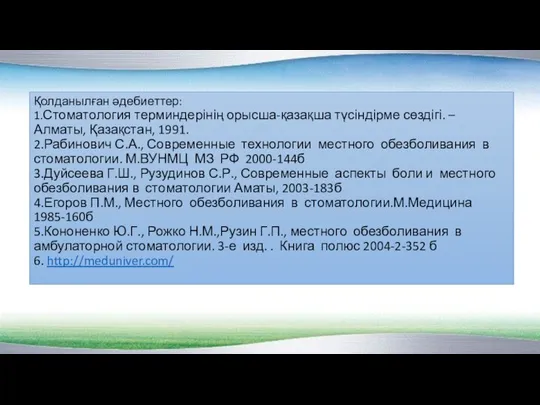 Қолданылған әдебиеттер:
1.Стоматология терминдерінің орысша-қазақша түсіндірме сөздігі. – Алматы, Қазақстан, 1991.
2.Рабинович С.А., Современные технологии местного обезболивания в стоматологии. М.ВУНМЦ МЗ РФ 2000-144б
3.Дуйсеева Г.Ш., Рузудинов С.Р., Современные аспекты боли и местного обезболивания в стоматологии Аматы, 2003-183б
4.Егоров П.М., Местного обезболивания в стоматологии.М.Медицина 1985-160б
5.Кононенко Ю.Г., Рожко Н.М.,Рузин Г.П., местного обезболивания в амбулаторной стоматологии. 3-е изд. . Книга полюс 2004-2-352 б
6. http://meduniver.com/